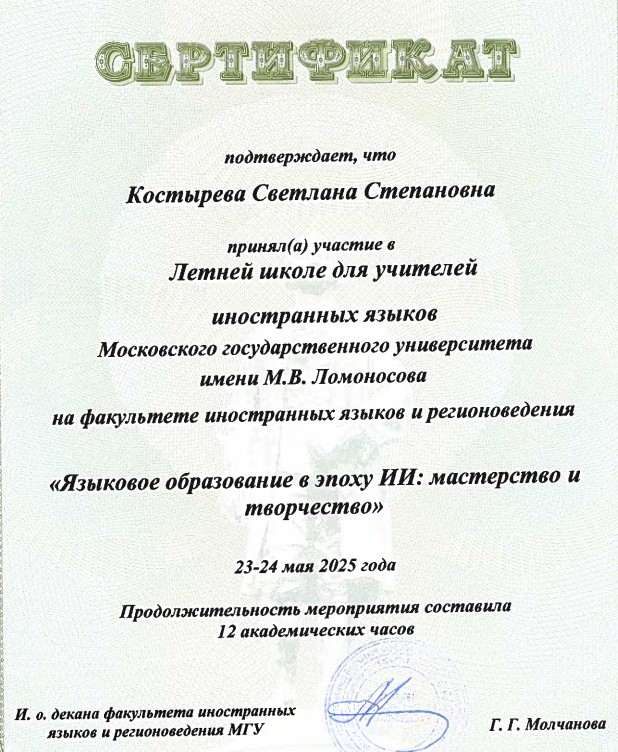 СЕРТИФИКАТ

подтверждает, что

Костырева Светлана Степановна

принял(а) участие в

Летней школе для учителей

иностранных языков

Московского государственного университета

имени М.В. Ломоносова

на факультете иностранных языков и регионоведения

«Языковое образование в эпоху ИИ: мастерство и творчество»

23-24 мая 2025 года

Продолжительность мероприятия составила 12 академических часов

И. о. декана факультета иностранных языков и регионоведения МГУ

Г. Г. Молчанова